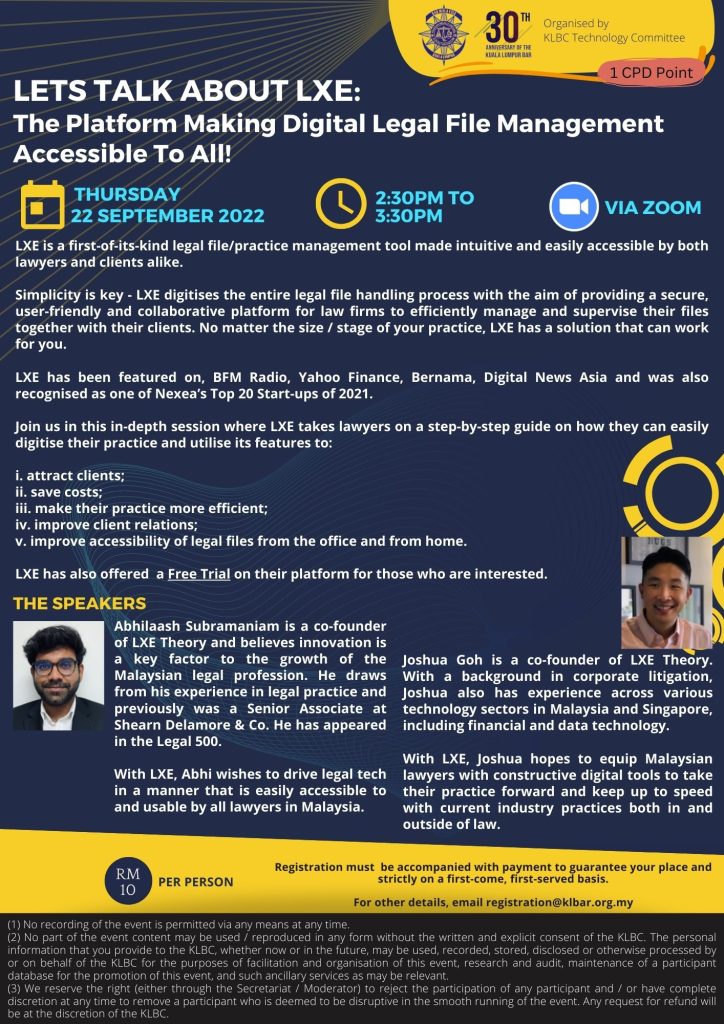 30TH ANNIVERSARY OF THE KUALA LUMPUR BAR

Organised by KLBC Technology Committee

1 CPD Point

LETS TALK ABOUT LXE:
The Platform Making Digital Legal File Management Accessible To All!

THURSDAY 22 SEPTEMBER 2022

2:30PM TO 3:30PM

VIA ZOOM

LXE is a first-of-its-kind legal file/practice management tool made intuitive and easily accessible by both lawyers and clients alike.

Simplicity is key - LXE digitises the entire legal file handling process with the aim of providing a secure, user-friendly and collaborative platform for law firms to efficiently manage and supervise their files together with their clients. No matter the size / stage of your practice, LXE has a solution that can work for you.

LXE has been featured on, BFM Radio, Yahoo Finance, Bernama, Digital News Asia and was also recognised as one of Nexea's Top 20 Start-ups of 2021.

Join us in this in-depth session where LXE takes lawyers on a step-by-step guide on how they can easily digitise their practice and utilise its features to:

i. attract clients;
ii. save costs;
iii. make their practice more efficient;
iv. improve client relations;
v. improve accessibility of legal files from the office and from home.

LXE has also offered a Free Trial on their platform for those who are interested.

THE SPEAKERS

Abhilaash Subramaniam is a co-founder of LXE Theory and believes innovation is a key factor to the growth of the Malaysian legal profession. He draws from his experience in legal practice and previously was a Senior Associate at Shearn Delamore & Co. He has appeared in the Legal 500.

With LXE, Abhi wishes to drive legal tech in a manner that is easily accessible to and usable by all lawyers in Malaysia.

Joshua Goh is a co-founder of LXE Theory. With a background in corporate litigation, Joshua also has experience across various technology sectors in Malaysia and Singapore, including financial and data technology.

With LXE, Joshua hopes to equip Malaysian lawyers with constructive digital tools to take their practice forward and keep up to speed with current industry practices both in and outside of law.

RM 10 PER PERSON

Registration must be accompanied with payment to guarantee your place and strictly on a first-come, first-served basis.

For other details, email registration@klbar.org.my

(1) No recording of the event is permitted via any means at any time.
(2) No part of the event content may be used / reproduced in any form without the written and explicit consent of the KLBC. The personal information that you provide to the KLBC, whether now or in the future, may be used, recorded, stored, disclosed or otherwise processed by or on behalf of the KLBC for the purposes of facilitation and organisation of this event, research and audit, maintenance of a participant database for the promotion of this event, and such ancillary services as may be relevant.
(3) We reserve the right (either through the Secretariat / Moderator) to reject the participation of any participant and / or have complete discretion at any time to remove a participant who is deemed to be disruptive in the smooth running of the event. Any request for refund will be at the discretion of the KLBC.